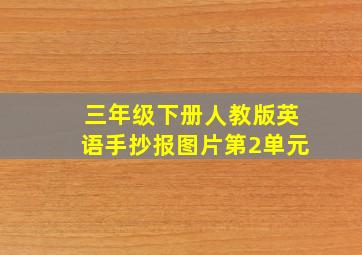 三年级下册人教版英语手抄报图片第2单元